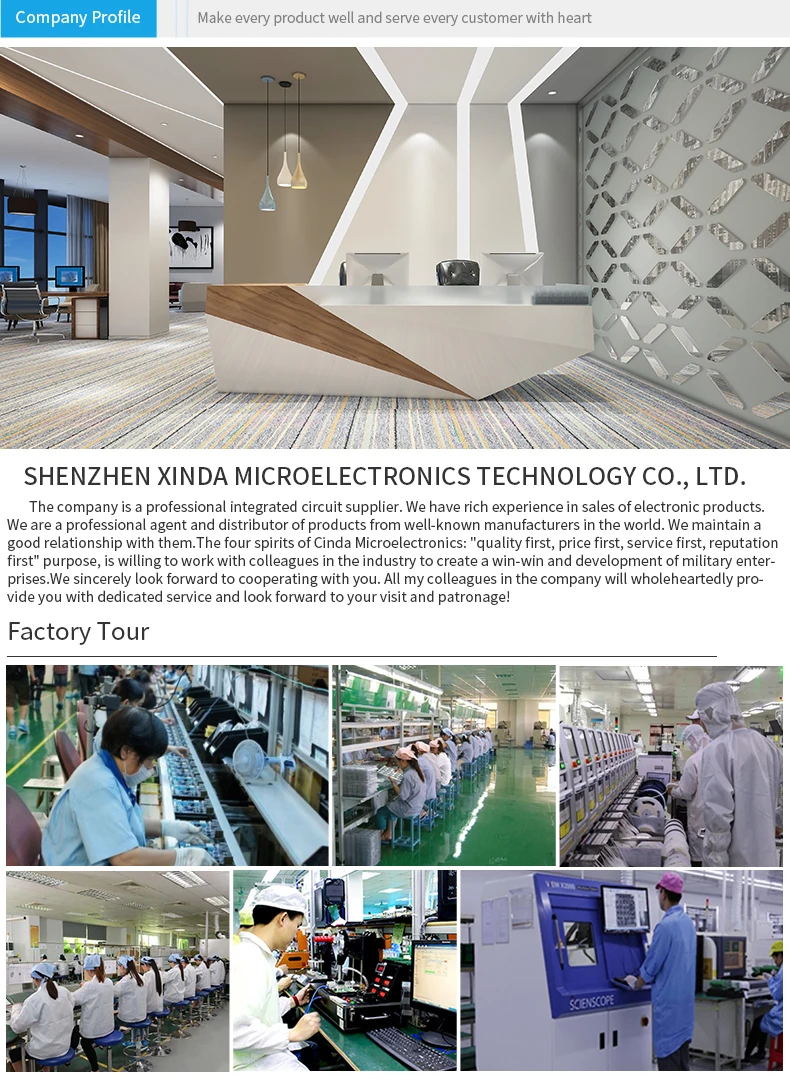 Company Profile

Make every product well and serve every customer with heart

SHENZHEN XINDA MICROELECTRONICS TECHNOLOGY CO., LTD.

The company is a professional integrated circuit supplier. We have rich experience in sales of electronic products. We are a professional agent and distributor of products from well-known manufacturers in the world. We maintain a good relationship with them.The four spirits of Cinda Microelectronics: "quality first, price first, service first, reputation first" purpose, is willing to work with colleagues in the industry to create a win-win and development of military enterprises.We sincerely look forward to cooperating with you. All my colleagues in the company will wholeheartedly provide you with dedicated service and look forward to your visit and patronage!

Factory Tour